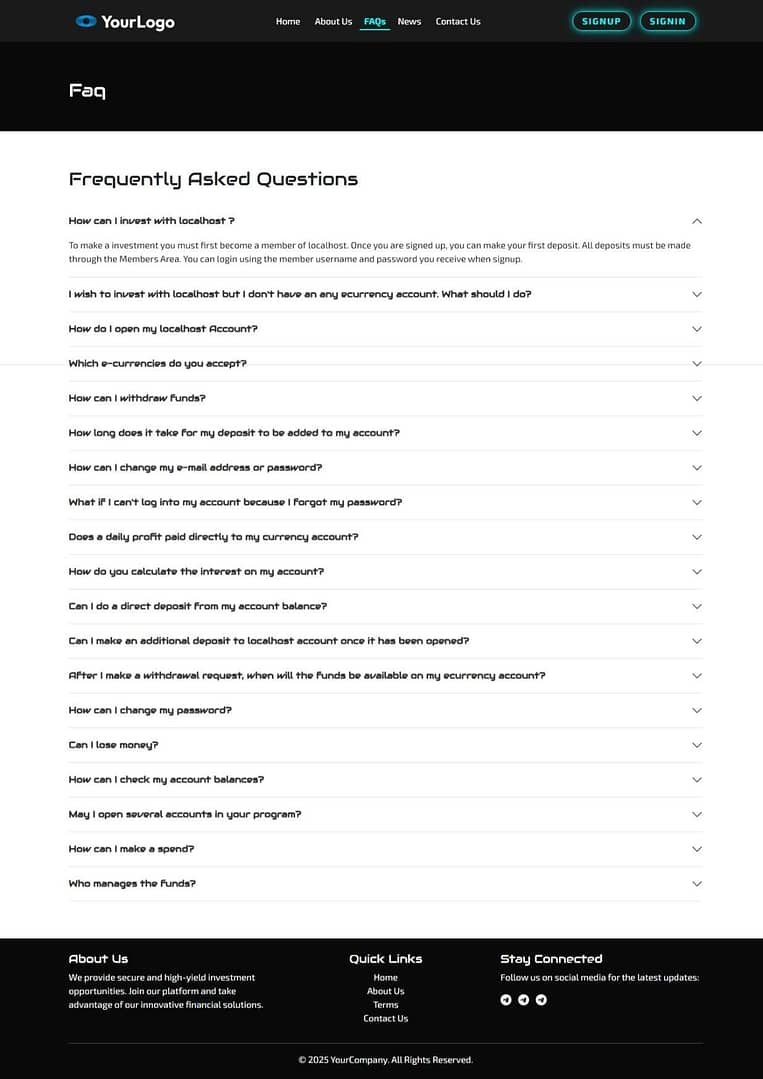 YourLogo

Home About Us FAQs News Contact Us

SIGNUP SIGNIN

Faq

Frequently Asked Questions

How can I invest with localhost ?

To make a investment you must first become a member of localhost. Once you are signed up, you can make your first deposit. All deposits must be made through the Members Area. You can login using the member username and password you receive when signup.

I wish to invest with localhost but I don't have an any ecurrency account. What should I do?

How do I open my localhost Account?

Which e-currencies do you accept?

How can I withdraw funds?

How long does it take for my deposit to be added to my account?

How can I change my e-mail address or password?

What if I can't log into my account because I forgot my password?

Does a daily profit paid directly to my currency account?

How do you calculate the interest on my account?

Can I do a direct deposit from my account balance?

Can I make an additional deposit to localhost account once it has been opened?

After I make a withdrawal request, when will the funds be available on my ecurrency account?

How can I change my password?

Can I lose money?

How can I check my account balances?

May I open several accounts in your program?

How can I make a spend?

Who manages the funds?

About Us

We provide secure and high-yield investment opportunities. Join our platform and take advantage of our innovative financial solutions.

Quick Links

Home

About Us

Terms

Contact Us

Stay Connected

Follow us on social media for the latest updates:

© 2025 YourCompany. All Rights Reserved.